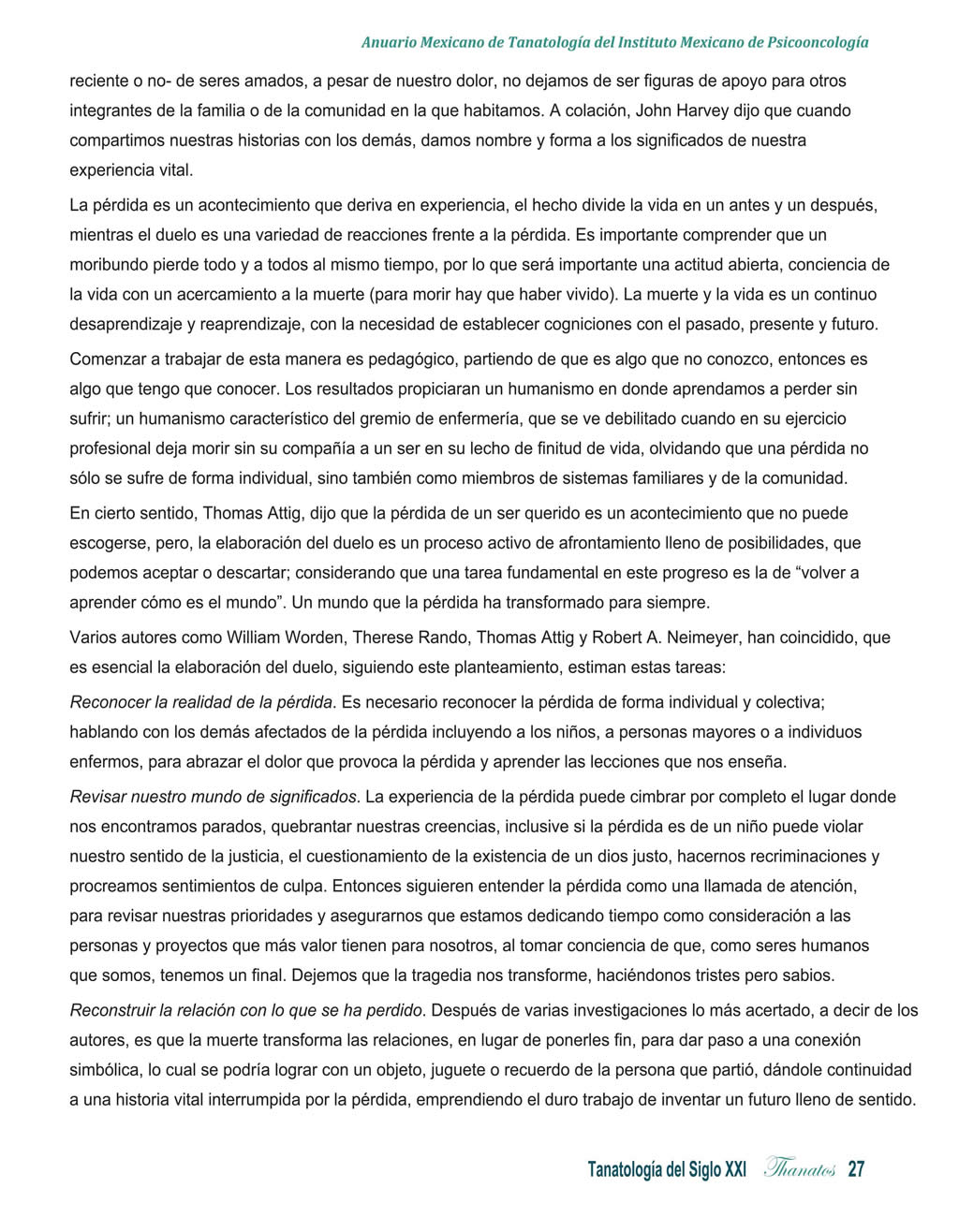 Anuario Mexicano de Tanatología del Instituto Mexicano de Psicooncología

reciente o no- de seres amados, a pesar de nuestro dolor, no dejamos de ser figuras de apoyo para otros integrantes de la familia o de la comunidad en la que habitamos. A colación, John Harvey dijo que cuando compartimos nuestras historias con los demás, damos nombre y forma a los significados de nuestra experiencia vital.

La pérdida es un acontecimiento que deriva en experiencia, el hecho divide la vida en un antes y un después, mientras el duelo es una variedad de reacciones frente a la pérdida. Es importante comprender que un moribundo pierde todo y a todos al mismo tiempo, por lo que será importante una actitud abierta, conciencia de la vida con un acercamiento a la muerte (para morir hay que haber vivido). La muerte y la vida es un continuo desaprendizaje y reaprendizaje, con la necesidad de establecer cogniciones con el pasado, presente y futuro.

Comenzar a trabajar de esta manera es pedagógico, partiendo de que es algo que no conozco, entonces es algo que tengo que conocer. Los resultados propiciaran un humanismo en donde aprendamos a perder sin sufrir; un humanismo característico del gremio de enfermería, que se ve debilitado cuando en su ejercicio profesional deja morir sin su compañía a un ser en su lecho de finitud de vida, olvidando que una pérdida no sólo se sufre de forma individual, sino también como miembros de sistemas familiares y de la comunidad.

En cierto sentido, Thomas Attig, dijo que la pérdida de un ser querido es un acontecimiento que no puede escogerse, pero, la elaboración del duelo es un proceso activo de afrontamiento lleno de posibilidades, que podemos aceptar o descartar; considerando que una tarea fundamental en este progreso es la de “volver a aprender cómo es el mundo”. Un mundo que la pérdida ha transformado para siempre.

Varios autores como William Worden, Therese Rando, Thomas Attig y Robert A. Neimeyer, han coincidido, que es esencial la elaboración del duelo, siguiendo este planteamiento, estiman estas tareas:

Reconocer la realidad de la pérdida. Es necesario reconocer la pérdida de forma individual y colectiva; hablando con los demás afectados de la pérdida incluyendo a los niños, a personas mayores o a individuos enfermos, para abrazar el dolor que provoca la pérdida y aprender las lecciones que nos enseña.

Revisar nuestro mundo de significados. La experiencia de la pérdida puede cimbrar por completo el lugar donde nos encontramos parados, quebrantar nuestras creencias, inclusive si la pérdida es de un niño puede violar nuestro sentido de la justicia, el cuestionamiento de la existencia de un dios justo, hacernos recriminaciones y procreamos sentimientos de culpa. Entonces siguieren entender la pérdida como una llamada de atención, para revisar nuestras prioridades y asegurarnos que estamos dedicando tiempo como consideración a las personas y proyectos que más valor tienen para nosotros, al tomar conciencia de que, como seres humanos que somos, tenemos un final. Dejemos que la tragedia nos transforme, haciéndonos tristes pero sabios.

Reconstruir la relación con lo que se ha perdido. Después de varias investigaciones lo más acertado, a decir de los autores, es que la muerte transforma las relaciones, en lugar de ponerles fin, para dar paso a una conexión simbólica, lo cual se podría lograr con un objeto, juguete o recuerdo de la persona que partió, dándole continuidad a una historia vital interrumpida por la pérdida, emprendiendo el duro trabajo de inventar un futuro lleno de sentido.

Tanatología del Siglo XXI Thanatos 27